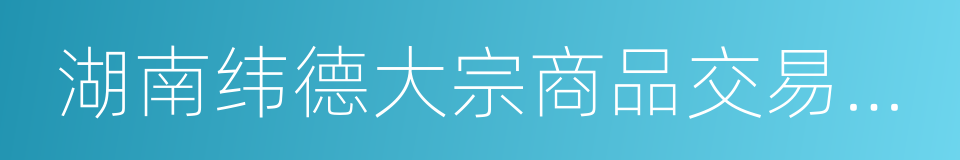 湖南纬德大宗商品交易…